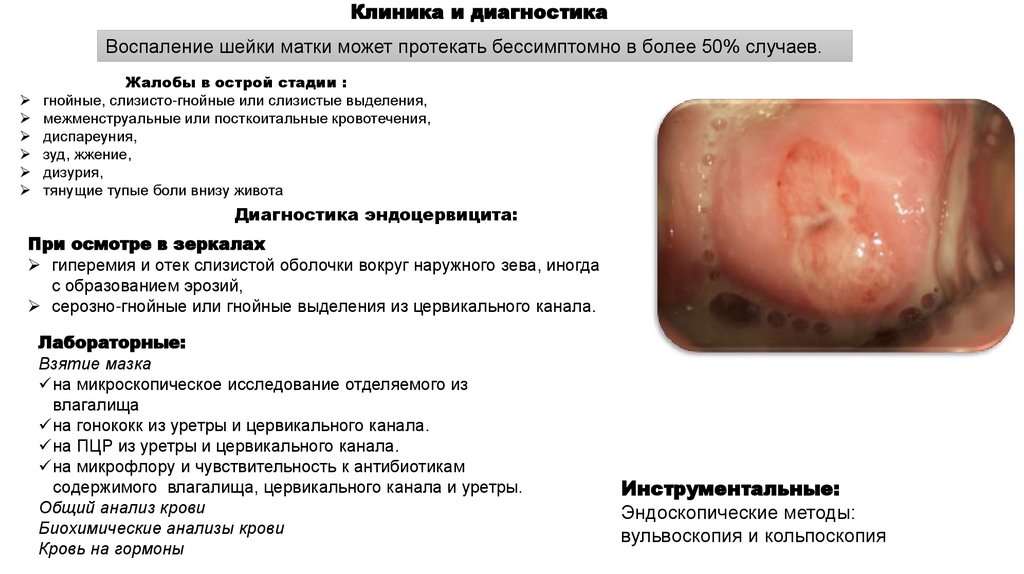 Клиника и диагностика

Воспаление шейки матки может протекать бессимптомно в более 50% случаев.

Жалобы в острой стадии :
➢ гнойные, слизисто-гнойные или слизистые выделения,
➢ межменструальные или посткоитальные кровотечения,
➢ диспареуния,
➢ зуд, жжение,
➢ дизурия,
➢ тянущие тупые боли внизу живота

Диагностика эндоцервицита:

При осмотре в зеркалах
➢ гиперемия и отек слизистой оболочки вокруг наружного зева, иногда с образованием эрозий,
➢ серозно-гнойные или гнойные выделения из цервикального канала.

Лабораторные:
Взятие мазка
✓на микроскопическое исследование отделяемого из влагалища
✓на гонококк из уретры и цервикального канала.
✓на ПЦР из уретры и цервикального канала.
✓на микрофлору и чувствительность к антибиотикам содержимого влагалища, цервикального канала и уретры.
Общий анализ крови
Биохимические анализы крови
Кровь на гормоны

Инструментальные:
Эндоскопические методы:
вульвоскопия и кольпоскопия